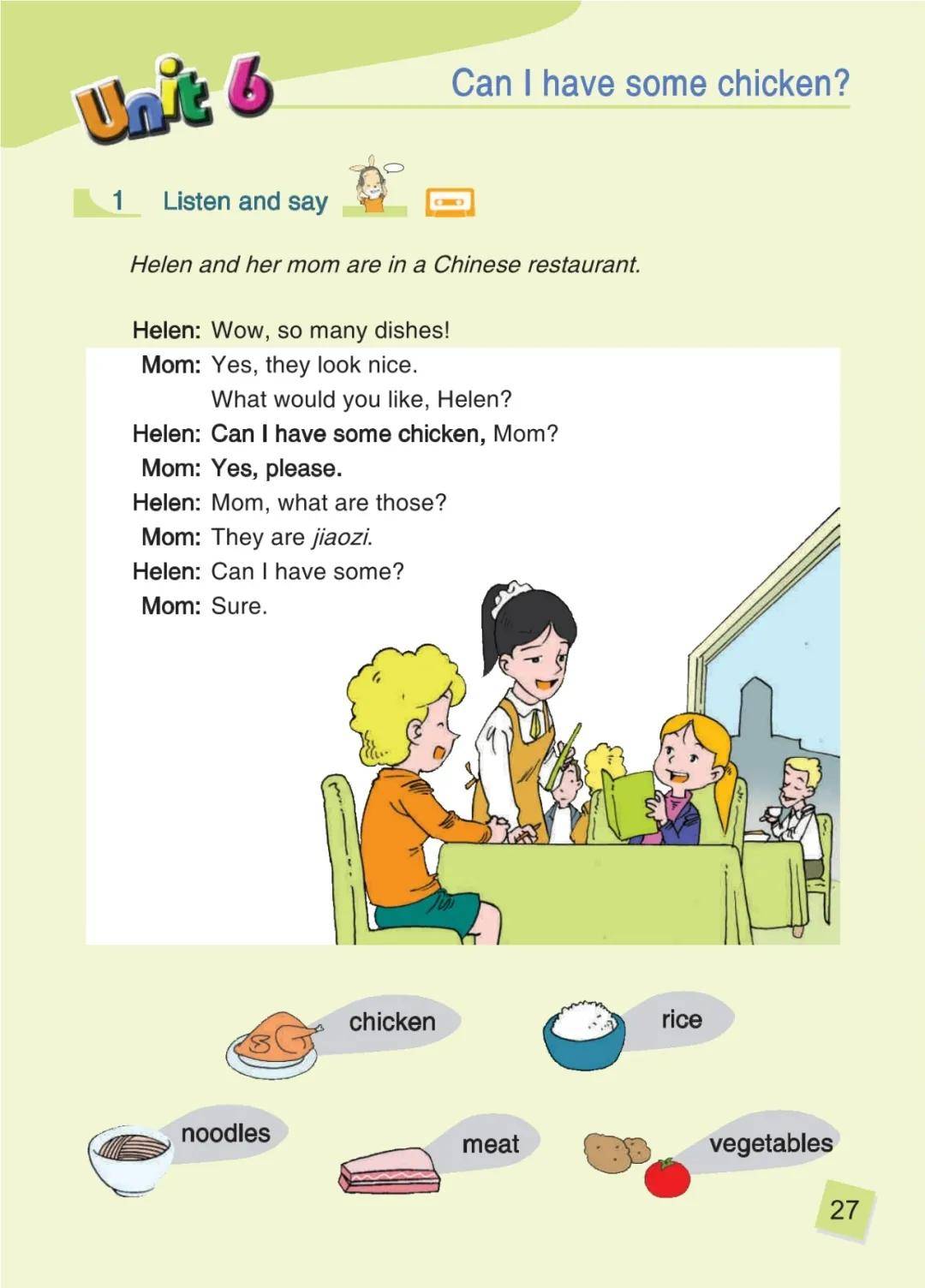 Unit 6

Can I have some chicken?

1 Listen and say

Helen and her mom are in a Chinese restaurant.

Helen: Wow, so many dishes!
Mom: Yes, they look nice.
What would you like, Helen?
Helen: Can I have some chicken, Mom?
Mom: Yes, please.
Helen: Mom, what are those?
Mom: They are jiaozi.
Helen: Can I have some?
Mom: Sure.

chicken
rice
noodles
meat
vegetables

27